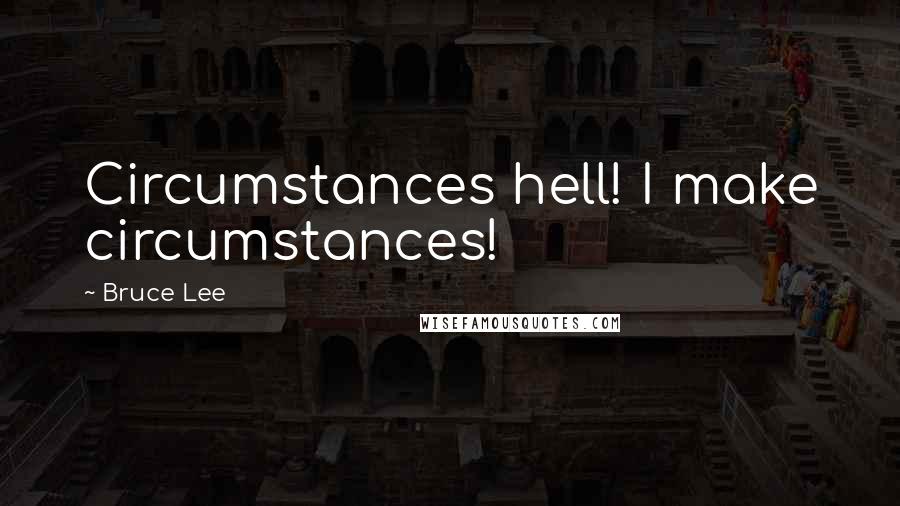 Circumstances hell! I make circumstances!

~ Bruce Lee

WISEFAMOUSQUOTES.COM